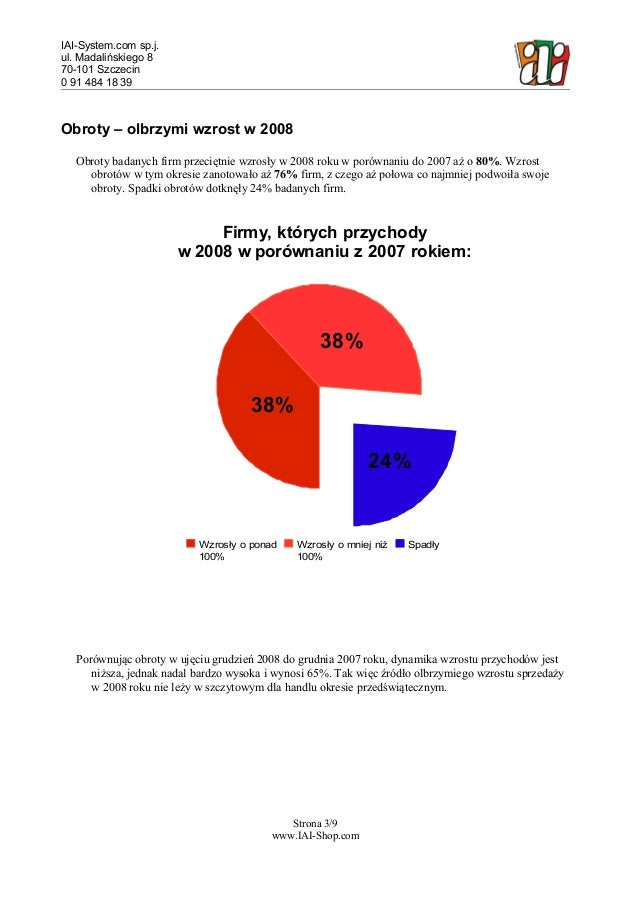 IAI-System.com sp.j.
ul. Madalińskiego 8
70-101 Szczecin
0 91 484 18 39

Obroty – olbrzymi wzrost w 2008

Obroty badanych firm przeciętnie wzrosły w 2008 roku w porównaniu do 2007 aż o **80%**. Wzrost obrotów w tym okresie zanotowało aż **76%** firm, z czego aż połowa co najmniej podwoiła swoje obroty. Spadki obrotów dotknęły 24% badanych firm.

Firmy, których przychody
w 2008 w porównaniu z 2007 rokiem:

38%

38%

24%

Wzrosły o ponad 100%
Wzrosły o mniej niż 100%
Spadły

Porównując obroty w ujęciu grudzień 2008 do grudnia 2007 roku, dynamika wzrostu przychodów jest niższa, jednak nadal bardzo wysoka i wynosi 65%. Tak więc źródło olbrzymiego wzrostu sprzedaży w 2008 roku nie leży w szczytowym dla handlu okresie przedświątecznym.

Strona 3/9
www.IAI-Shop.com